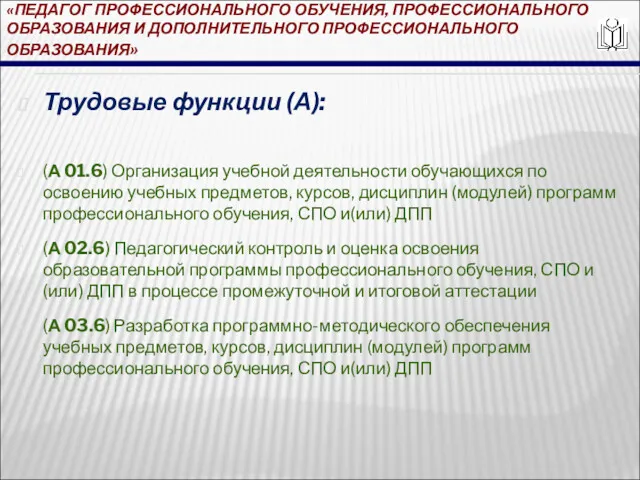 «ПЕДАГОГ ПРОФЕССИОНАЛЬНОГО ОБУЧЕНИЯ, ПРОФЕССИОНАЛЬНОГО ОБРАЗОВАНИЯ И ДОПОЛНИТЕЛЬНОГО ПРОФЕССИОНАЛЬНОГО ОБРАЗОВАНИЯ»

Трудовые функции (А):

(А 01.6) Организация учебной деятельности обучающихся по освоению учебных предметов, курсов, дисциплин (модулей) программ профессионального обучения, СПО и(или) ДПП

(А 02.6) Педагогический контроль и оценка освоения образовательной программы профессионального обучения, СПО и (или) ДПП в процессе промежуточной и итоговой аттестации

(А 03.6) Разработка программно-методического обеспечения учебных предметов, курсов, дисциплин (модулей) программ профессионального обучения, СПО и(или) ДПП